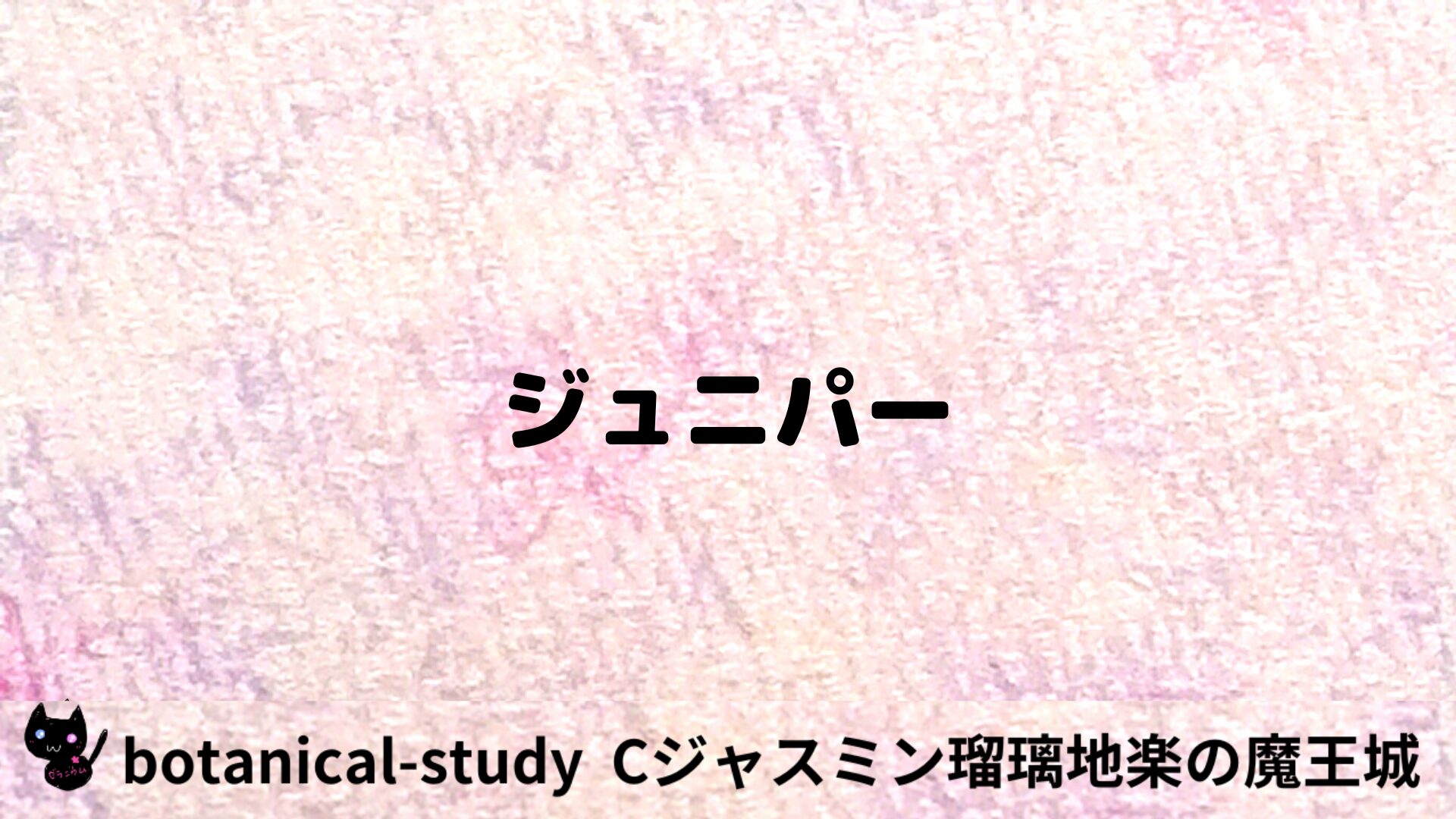 ジュニパー

botanical-study Cジャスミン瑠璃地楽の魔王城